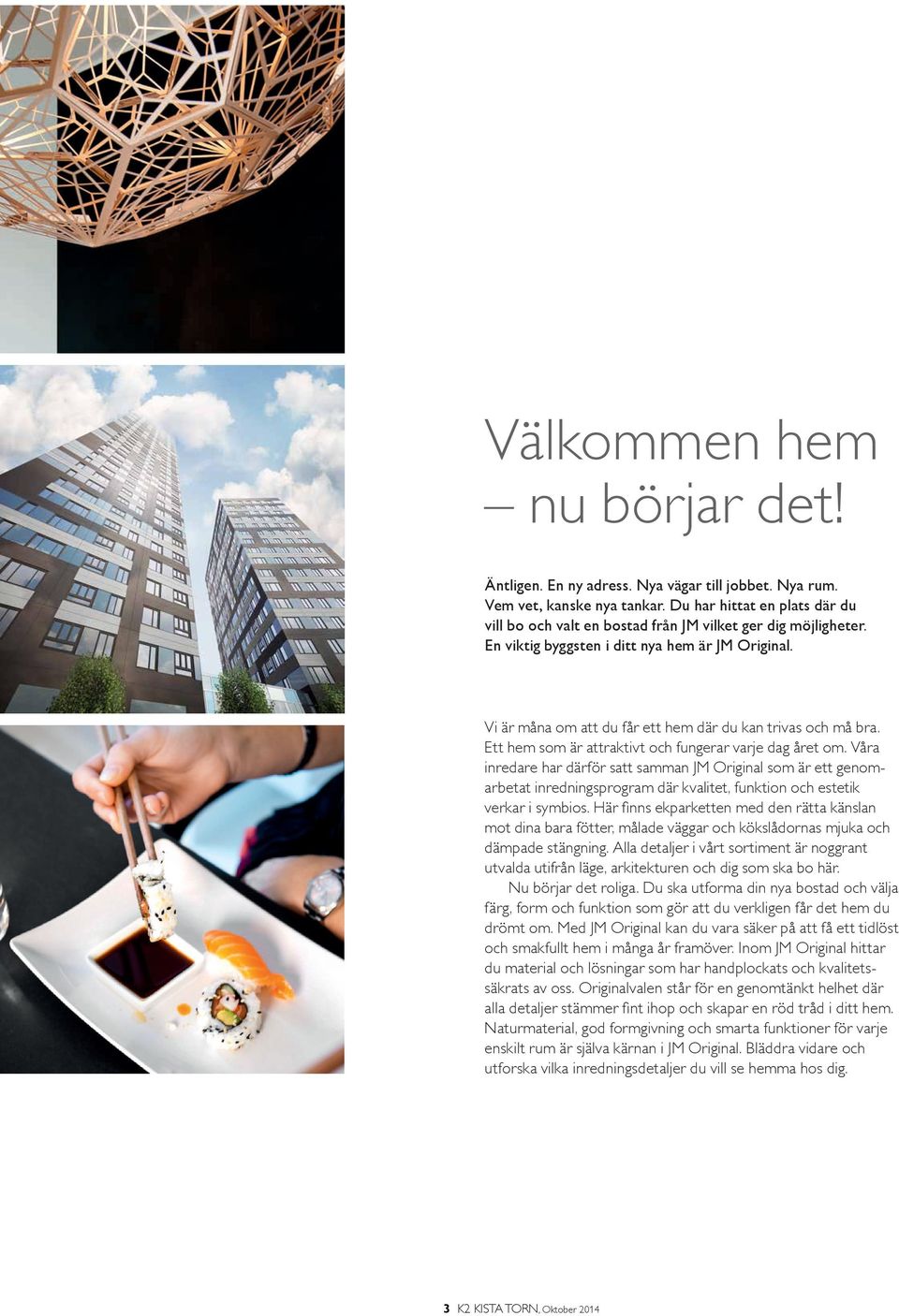 Välkommen hem – nu börjar det!

Äntligen. En ny adress. Nya vägar till jobbet. Nya rum. Vem vet, kanske nya tankar. Du har hittat en plats där du vill bo och valt en bostad från JM vilket ger dig möjligheter. En viktig byggsten i ditt nya hem är JM Original.

Vi är måna om att du får ett hem där du kan trivas och må bra. Ett hem som är attraktivt och fungerar varje dag året om. Våra inredare har därför satt samman JM Original som är ett genomarbetat inredningsprogram där kvalitet, funktion och estetik verkar i symbios. Här finns ekparketten med den rätta känslan mot dina bara fötter, målade väggar och kökslådornas mjuka och dämpade stängning. Alla detaljer i vårt sortiment är noggrant utvalda utifrån läge, arkitekturen och dig som ska bo här.

Nu börjar det roliga. Du ska utforma din nya bostad och välja färg, form och funktion som gör att du verkligen får det hem du drömt om. Med JM Original kan du vara säker på att få ett tidlöst och smakfullt hem i många år framöver. Inom JM Original hittar du material och lösningar som har handplockats och kvalitetssäkrats av oss. Originalvalen står för en genomtänkt helhet där alla detaljer stämmer fint ihop och skapar en röd tråd i ditt hem. Naturmaterial, god formgivning och smarta funktioner för varje enskilt rum är själva kärnan i JM Original. Bläddra vidare och utforska vilka inredningsdetaljer du vill se hemma hos dig.

3 K2 KISTA TORN, Oktober 2014